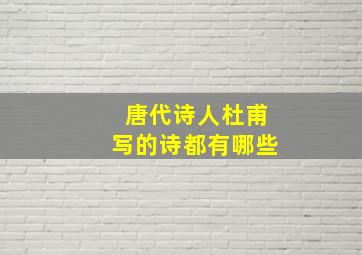 唐代诗人杜甫
写的诗都有哪些